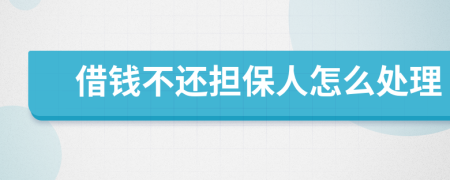 借钱不还担保人怎么处理